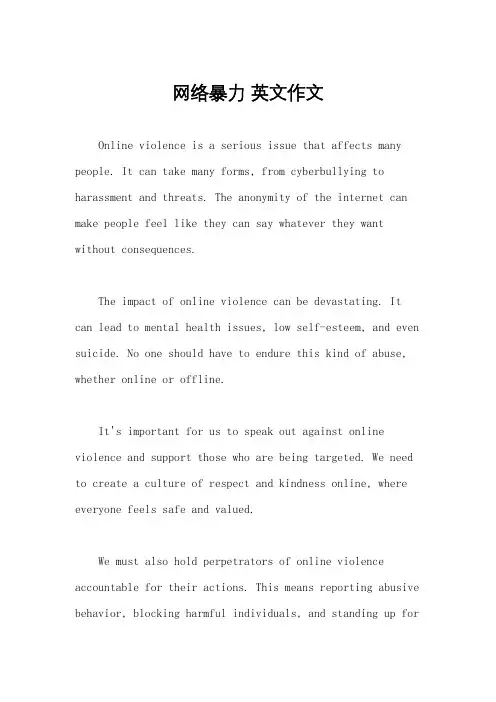 网络暴力 英文作文

Online violence is a serious issue that affects many people. It can take many forms, from cyberbullying to harassment and threats. The anonymity of the internet can make people feel like they can say whatever they want without consequences.

The impact of online violence can be devastating. It can lead to mental health issues, low self-esteem, and even suicide. No one should have to endure this kind of abuse, whether online or offline.

It's important for us to speak out against online violence and support those who are being targeted. We need to create a culture of respect and kindness online, where everyone feels safe and valued.

We must also hold perpetrators of online violence accountable for their actions. This means reporting abusive behavior, blocking harmful individuals, and standing up for